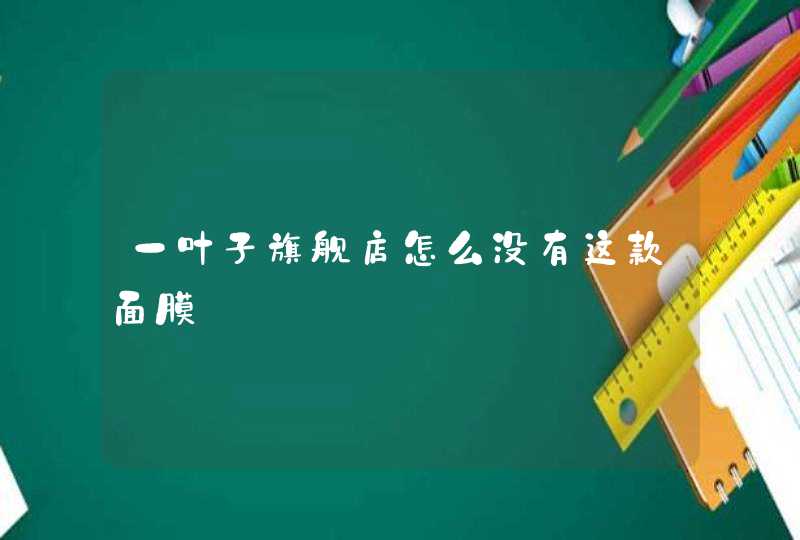 一叶子旗舰店怎么没有这款面膜